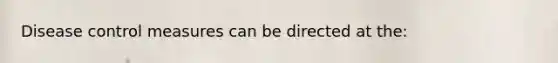 Disease control measures can be directed at the: